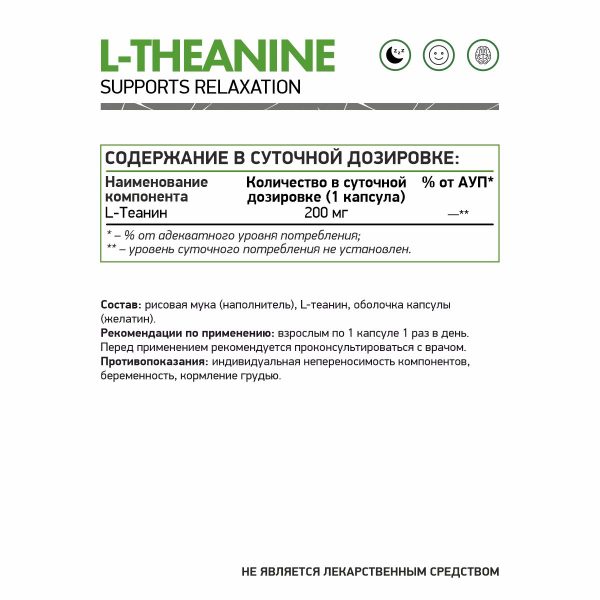 L-THEANINE
SUPPORTS RELAXATION

СОДЕРЖАНИЕ В СУТОЧНОЙ ДОЗИРОВКЕ:

| Наименование компонента | Количество в суточной дозировке (1 капсула) | % от АУП* |
|---|---|---|
| L-Теанин | 200 мг | —** |

* – % от адекватного уровня потребления;
** – уровень суточного потребления не установлен.

Состав: рисовая мука (наполнитель), L-теанин, оболочка капсулы (желатин).
Рекомендации по применению: взрослым по 1 капсуле 1 раз в день. Перед применением рекомендуется проконсультироваться с врачом.
Противопоказания: индивидуальная непереносимость компонентов, беременность, кормление грудью.

НЕ ЯВЛЯЕТСЯ ЛЕКАРСТВЕННЫМ СРЕДСТВОМ